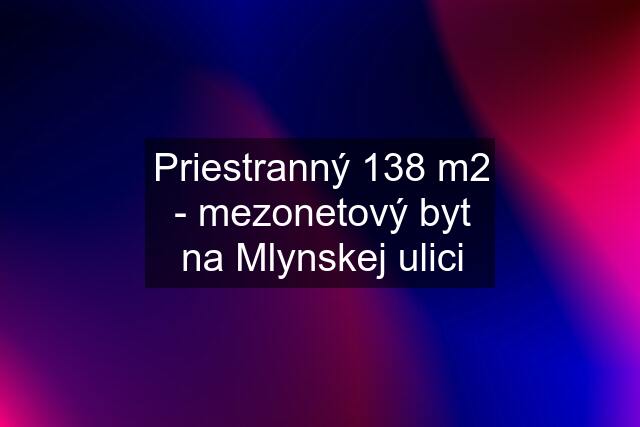 Priestranný 138 m2 - mezonetový byt na Mlynskej ulici